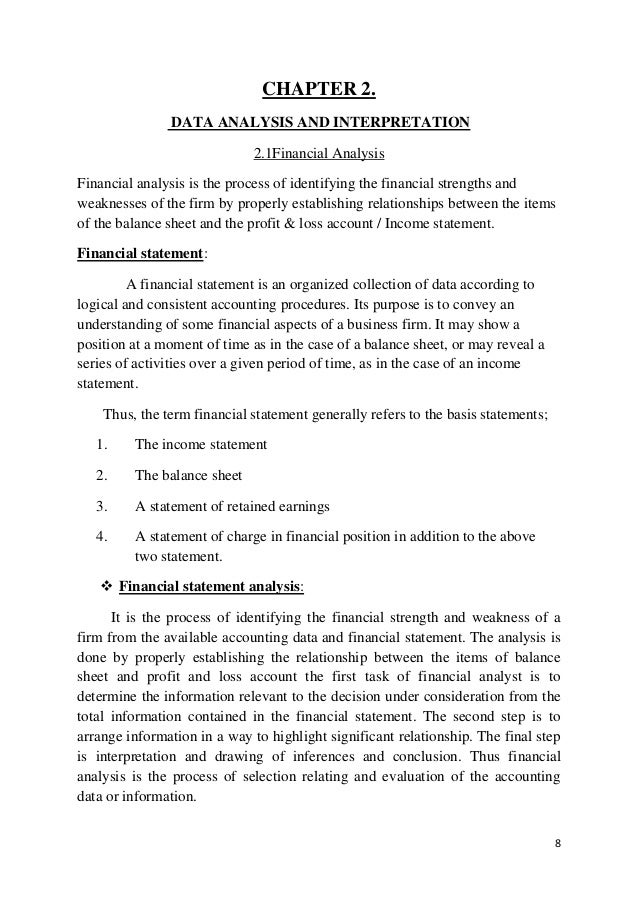 CHAPTER 2.

DATA ANALYSIS AND INTERPRETATION

2.1Financial Analysis

Financial analysis is the process of identifying the financial strengths and weaknesses of the firm by properly establishing relationships between the items of the balance sheet and the profit & loss account / Income statement.

Financial statement:

A financial statement is an organized collection of data according to logical and consistent accounting procedures. Its purpose is to convey an understanding of some financial aspects of a business firm. It may show a position at a moment of time as in the case of a balance sheet, or may reveal a series of activities over a given period of time, as in the case of an income statement.

Thus, the term financial statement generally refers to the basis statements;

1. The income statement
2. The balance sheet
3. A statement of retained earnings
4. A statement of charge in financial position in addition to the above two statement.

❖ Financial statement analysis:

It is the process of identifying the financial strength and weakness of a firm from the available accounting data and financial statement. The analysis is done by properly establishing the relationship between the items of balance sheet and profit and loss account the first task of financial analyst is to determine the information relevant to the decision under consideration from the total information contained in the financial statement. The second step is to arrange information in a way to highlight significant relationship. The final step is interpretation and drawing of inferences and conclusion. Thus financial analysis is the process of selection relating and evaluation of the accounting data or information.

8